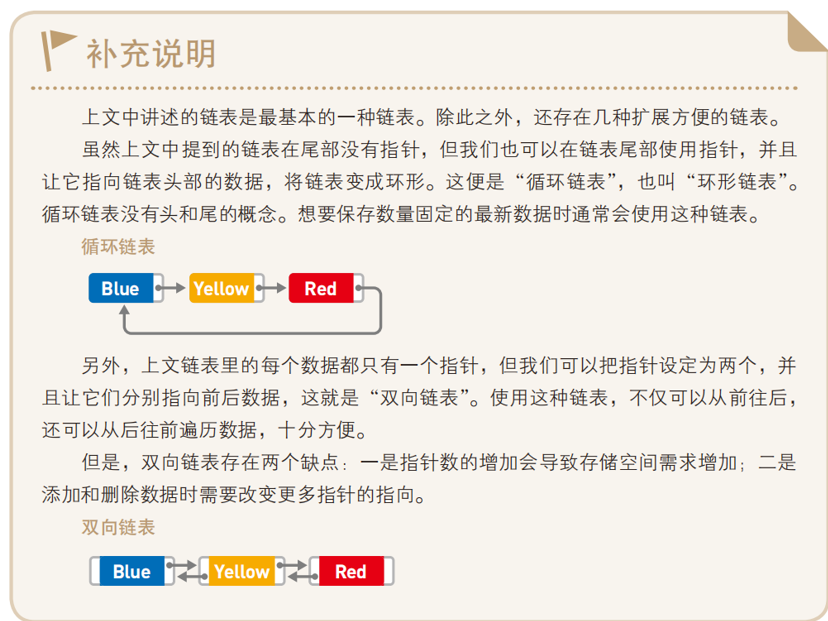 补充说明

上文中讲述的链表是最基本的一种链表。除此之外，还存在几种扩展方便的链表。

虽然上文中提到的链表在尾部没有指针，但我们也可以在链表尾部使用指针，并且让它指向链表头部的数据，将链表变成环形。这便是“循环链表”，也叫“环形链表”。循环链表没有头和尾的概念。想要保存数量固定的最新数据时通常会使用这种链表。

循环链表

Blue
Yellow
Red

另外，上文链表里的每个数据都只有一个指针，但我们可以把指针设定为两个，并且让它们分别指向前后数据，这就是“双向链表”。使用这种链表，不仅可以从前往后，还可以从后往前遍历数据，十分方便。

但是，双向链表存在两个缺点：一是指针数的增加会导致存储空间需求增加；二是添加和删除数据时需要改变更多指针的指向。

双向链表

Blue
Yellow
Red